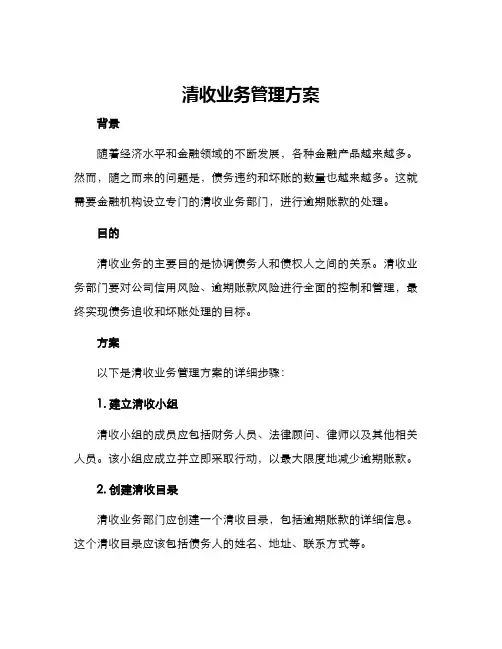 清收业务管理方案

背景

随着经济水平和金融领域的不断发展，各种金融产品越来越多。然而，随之而来的问题是，债务违约和坏账的数量也越来越多。这就需要金融机构设立专门的清收业务部门，进行逾期账款的处理。

目的

清收业务的主要目的是协调债务人和债权人之间的关系。清收业务部门要对公司信用风险、逾期账款风险进行全面的控制和管理，最终实现债务追收和坏账处理的目标。

方案

以下是清收业务管理方案的详细步骤：

1. 建立清收小组

清收小组的成员应包括财务人员、法律顾问、律师以及其他相关人员。该小组应成立并立即采取行动，以最大限度地减少逾期账款。

2. 创建清收目录

清收业务部门应创建一个清收目录，包括逾期账款的详细信息。这个清收目录应该包括债务人的姓名、地址、联系方式等。